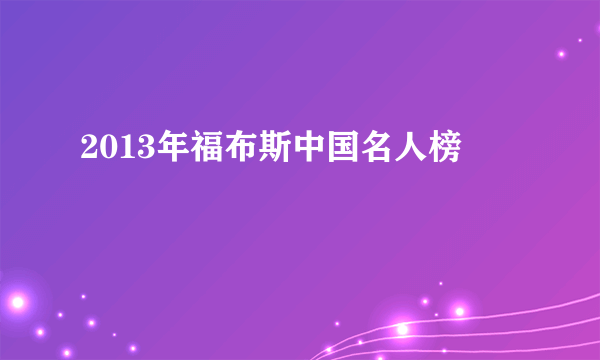 2013年福布斯中国名人榜